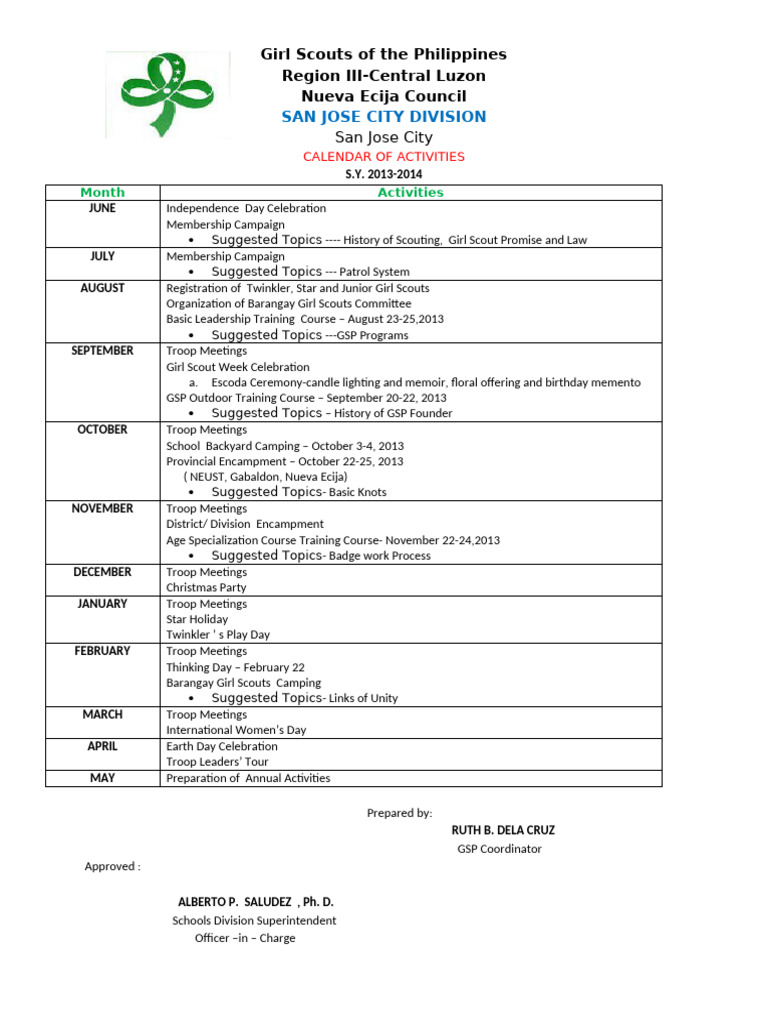 Girl Scouts of the Philippines
Region III-Central Luzon
Nueva Ecija Council
SAN JOSE CITY DIVISION
San Jose City
CALENDAR OF ACTIVITIES
S.Y. 2013-2014

| Month | Activities |
|---|---|
| JUNE | Independence Day Celebration<br>Membership Campaign<br>• Suggested Topics ---- History of Scouting, Girl Scout Promise and Law |
| JULY | Membership Campaign<br>• Suggested Topics --- Patrol System |
| AUGUST | Registration of Twinkler, Star and Junior Girl Scouts<br>Organization of Barangay Girl Scouts Committee<br>Basic Leadership Training Course – August 23-25,2013<br>• Suggested Topics ---GSP Programs |
| SEPTEMBER | Troop Meetings<br>Girl Scout Week Celebration<br>a. Escoda Ceremony-candle lighting and memoir, floral offering and birthday memento<br>GSP Outdoor Training Course – September 20-22, 2013<br>• Suggested Topics – History of GSP Founder |
| OCTOBER | Troop Meetings<br>School Backyard Camping – October 3-4, 2013<br>Provincial Encampment – October 22-25, 2013<br>( NEUST, Gabaldon, Nueva Ecija)<br>• Suggested Topics- Basic Knots |
| NOVEMBER | Troop Meetings<br>District/ Division Encampment<br>Age Specialization Course Training Course- November 22-24,2013<br>• Suggested Topics- Badge work Process |
| DECEMBER | Troop Meetings<br>Christmas Party |
| JANUARY | Troop Meetings<br>Star Holiday<br>Twinkler ' s Play Day |
| FEBRUARY | Troop Meetings<br>Thinking Day – February 22<br>Barangay Girl Scouts Camping<br>• Suggested Topics- Links of Unity |
| MARCH | Troop Meetings<br>International Women's Day |
| APRIL | Earth Day Celebration<br>Troop Leaders' Tour |
| MAY | Preparation of Annual Activities |

Prepared by:
RUTH B. DELA CRUZ
GSP Coordinator

Approved :

ALBERTO P. SALUDEZ , Ph. D.
Schools Division Superintendent
Officer –in – Charge